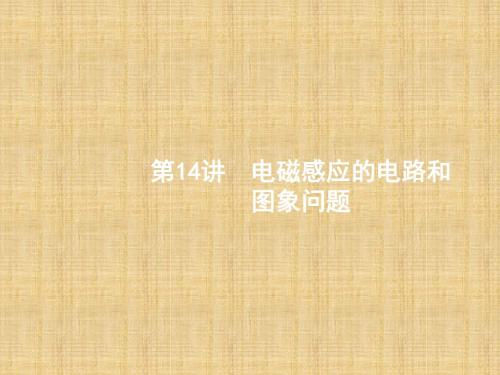 第14讲　电磁感应的电路和图象问题